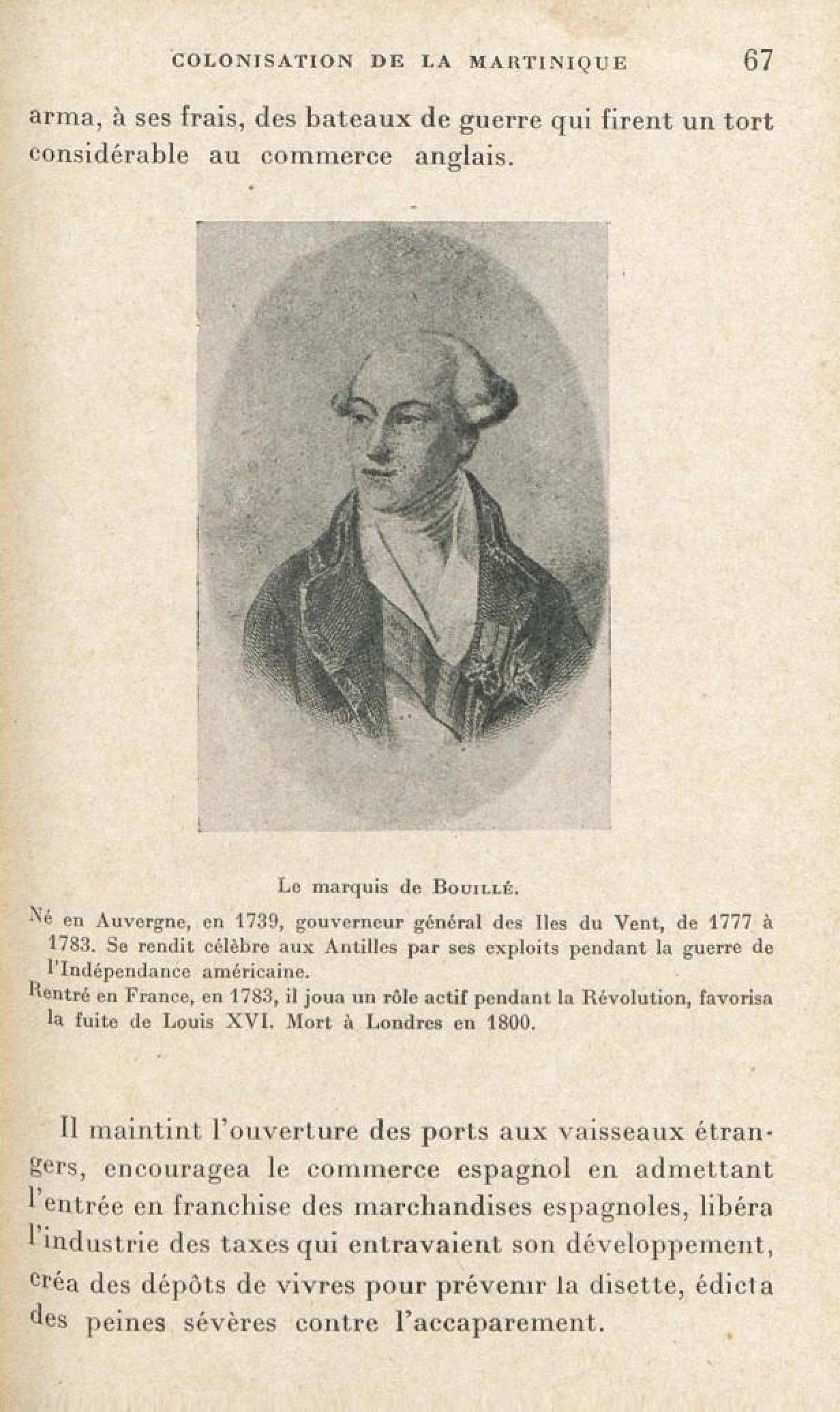 COLONISATION DE LA MARTINIQUE 67

arma, à ses frais, des bateaux de guerre qui firent un tort considérable au commerce anglais.

Le marquis de Bouillé.

Né en Auvergne, en 1739, gouverneur général des Iles du Vent, de 1777 à 1783. Se rendit célèbre aux Antilles par ses exploits pendant la guerre de l'Indépendance américaine.

Rentré en France, en 1783, il joua un rôle actif pendant la Révolution, favorisa la fuite de Louis XVI. Mort à Londres en 1800.

Il maintint l'ouverture des ports aux vaisseaux étrangers, encouragea le commerce espagnol en admettant l'entrée en franchise des marchandises espagnoles, libéra l'industrie des taxes qui entravaient son développement, créa des dépôts de vivres pour prévenir la disette, édicta des peines sévères contre l'accaparement.